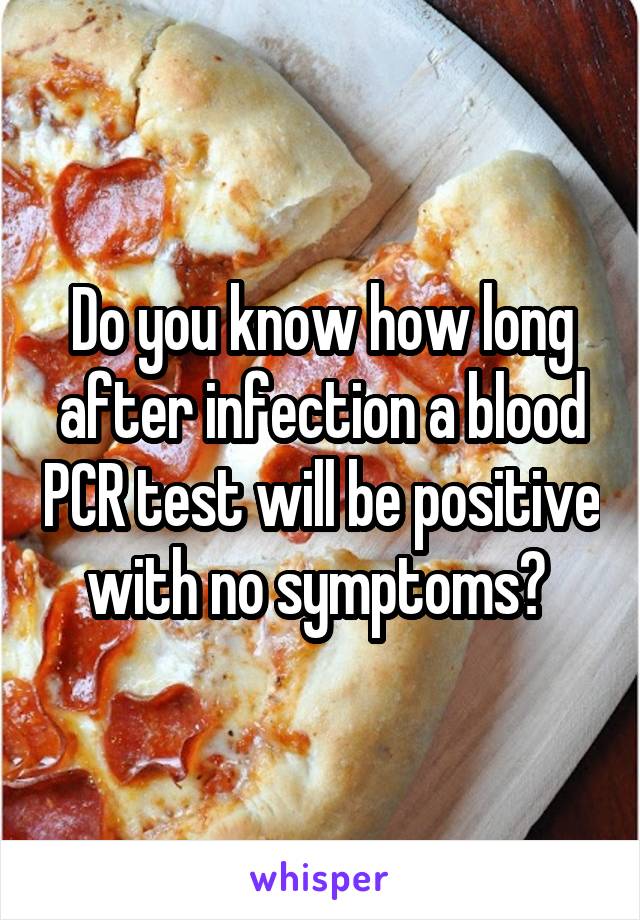 Do you know how long after infection a blood PCR test will be positive with no symptoms?

whisper